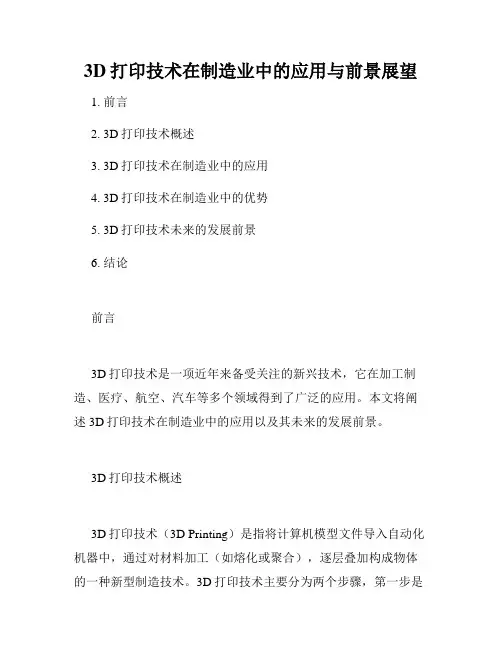 3D 打印技术在制造业中的应用与前景展望

1. 前言

2. 3D 打印技术概述

3. 3D 打印技术在制造业中的应用

4. 3D 打印技术在制造业中的优势

5. 3D 打印技术未来的发展前景

6. 结论

前言

3D 打印技术是一项近年来备受关注的新兴技术，它在加工制造、医疗、航空、汽车等多个领域得到了广泛的应用。本文将阐述 3D 打印技术在制造业中的应用以及其未来的发展前景。

3D 打印技术概述

3D 打印技术（3D Printing）是指将计算机模型文件导入自动化机器中，通过对材料加工（如熔化或聚合），逐层叠加构成物体的一种新型制造技术。3D 打印技术主要分为两个步骤，第一步是